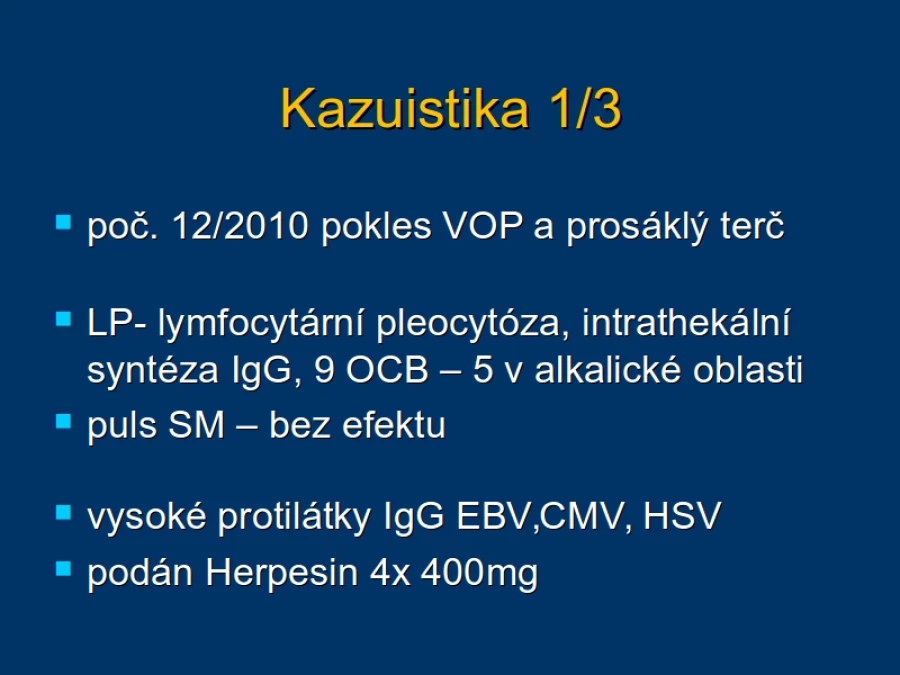 Kazuistika 1/3

• poč. 12/2010 pokles VOP a prosáklý terč

• LP- lymfocytární pleocytóza, intrathekální syntéza IgG, 9 OCB – 5 v alkalické oblasti
• puls SM – bez efektu

• vysoké protilátky IgG EBV,CMV, HSV
• podán Herpesin 4x 400mg